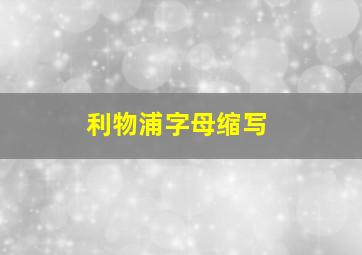 利物浦字母缩写